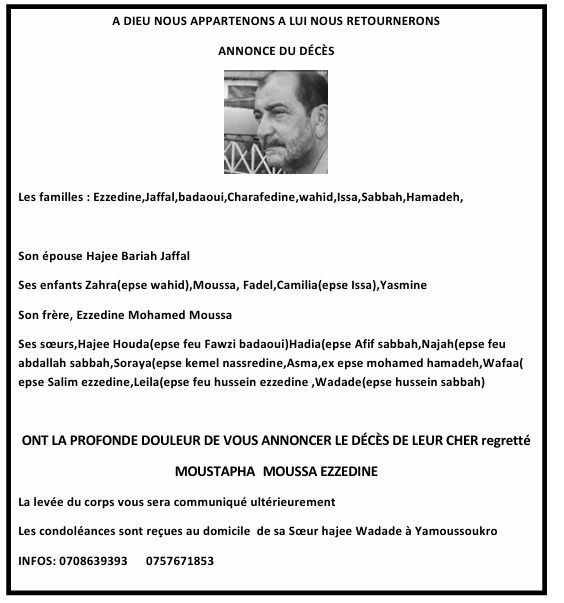 A DIEU NOUS APPARTENONS A LUI NOUS RETOURNERONS

ANNONCE DU DÉCÈS

Les familles : Ezzedine,Jaffal,badaoui,Charafedine,wahid,Issa,Sabbah,Hamadeh,

Son épouse Hajee Bariah Jaffal

Ses enfants Zahra(epse wahid),Moussa, Fadel,Camilia(epse Issa),Yasmine

Son frère, Ezzedine Mohamed Moussa

Ses sœurs,Hajee Houda(epse feu Fawzi badaoui)Hadia(epse Afif sabbah,Najah(epse feu abdallah sabbah,Soraya(epse kemel nassredine,Asma,ex epse mohamed hamadeh,Wafaa( epse Salim ezzedine,Leila(epse feu hussein ezzedine ,Wadade(epse hussein sabbah)

ONT LA PROFONDE DOULEUR DE VOUS ANNONCER LE DÉCÈS DE LEUR CHER regretté

MOUSTAPHA MOUSSA EZZEDINE

La levée du corps vous sera communiqué ultérieurement

Les condoléances sont reçues au domicile de sa Sœur hajee Wadade à Yamoussoukro

INFOS: 0708639393 0757671853